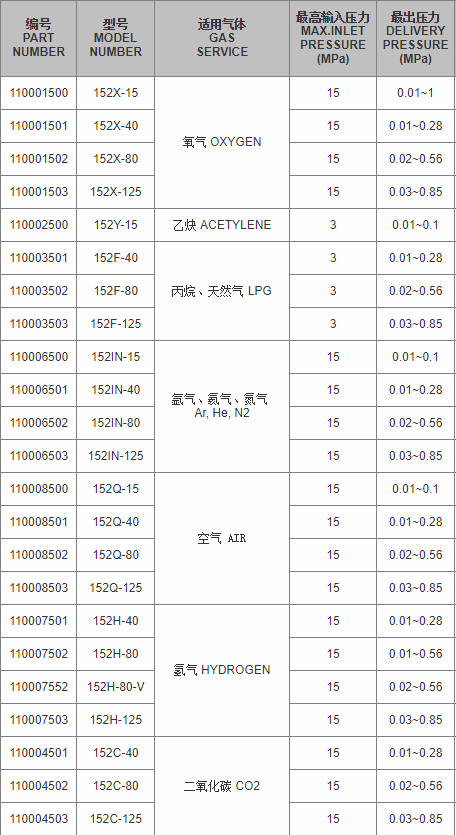 | 编号 PART NUMBER | 型号 MODEL NUMBER | 适用气体 GAS SERVICE | 最高输入压力 MAX.INLET PRESSURE (MPa) | 最出压力 DELIVERY PRESSURE (MPa) |
|---|---|---|---|---|
| 110001500 | 152X-15 | 氧气 OXYGEN | 15 | 0.01~1 |
| 110001501 | 152X-40 | | 15 | 0.01~0.28 |
| 110001502 | 152X-80 | | 15 | 0.02~0.56 |
| 110001503 | 152X-125 | | 15 | 0.03~0.85 |
| 110002500 | 152Y-15 | 乙炔 ACETYLENE | 3 | 0.01~0.1 |
| 110003501 | 152F-40 | 丙烷、天然气 LPG | 3 | 0.01~0.28 |
| 110003502 | 152F-80 | | 3 | 0.02~0.56 |
| 110003503 | 152F-125 | | 3 | 0.03~0.85 |
| 110006500 | 152IN-15 | 氩气、氦气、氮气 Ar, He, N2 | 15 | 0.01~0.1 |
| 110006501 | 152IN-40 | | 15 | 0.01~0.28 |
| 110006502 | 152IN-80 | | 15 | 0.02~0.56 |
| 110006503 | 152IN-125 | | 15 | 0.03~0.85 |
| 110008500 | 152Q-15 | 空气 AIR | 15 | 0.01~0.1 |
| 110008501 | 152Q-40 | | 15 | 0.01~0.28 |
| 110008502 | 152Q-80 | | 15 | 0.02~0.56 |
| 110008503 | 152Q-125 | | 15 | 0.03~0.85 |
| 110007501 | 152H-40 | 氢气 HYDROGEN | 15 | 0.01~0.28 |
| 110007502 | 152H-80 | | 15 | 0.01~0.56 |
| 110007552 | 152H-80-V | | 15 | 0.02~0.56 |
| 110007503 | 152H-125 | | 15 | 0.03~0.85 |
| 110004501 | 152C-40 | 二氧化碳 CO2 | 15 | 0.01~0.28 |
| 110004502 | 152C-80 | | 15 | 0.02~0.56 |
| 110004503 | 152C-125 | | 15 | 0.03~0.85 |